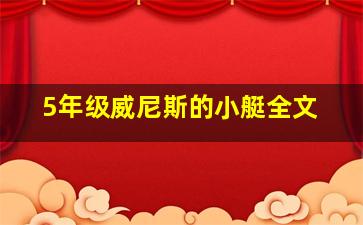 5年级威尼斯的小艇全文